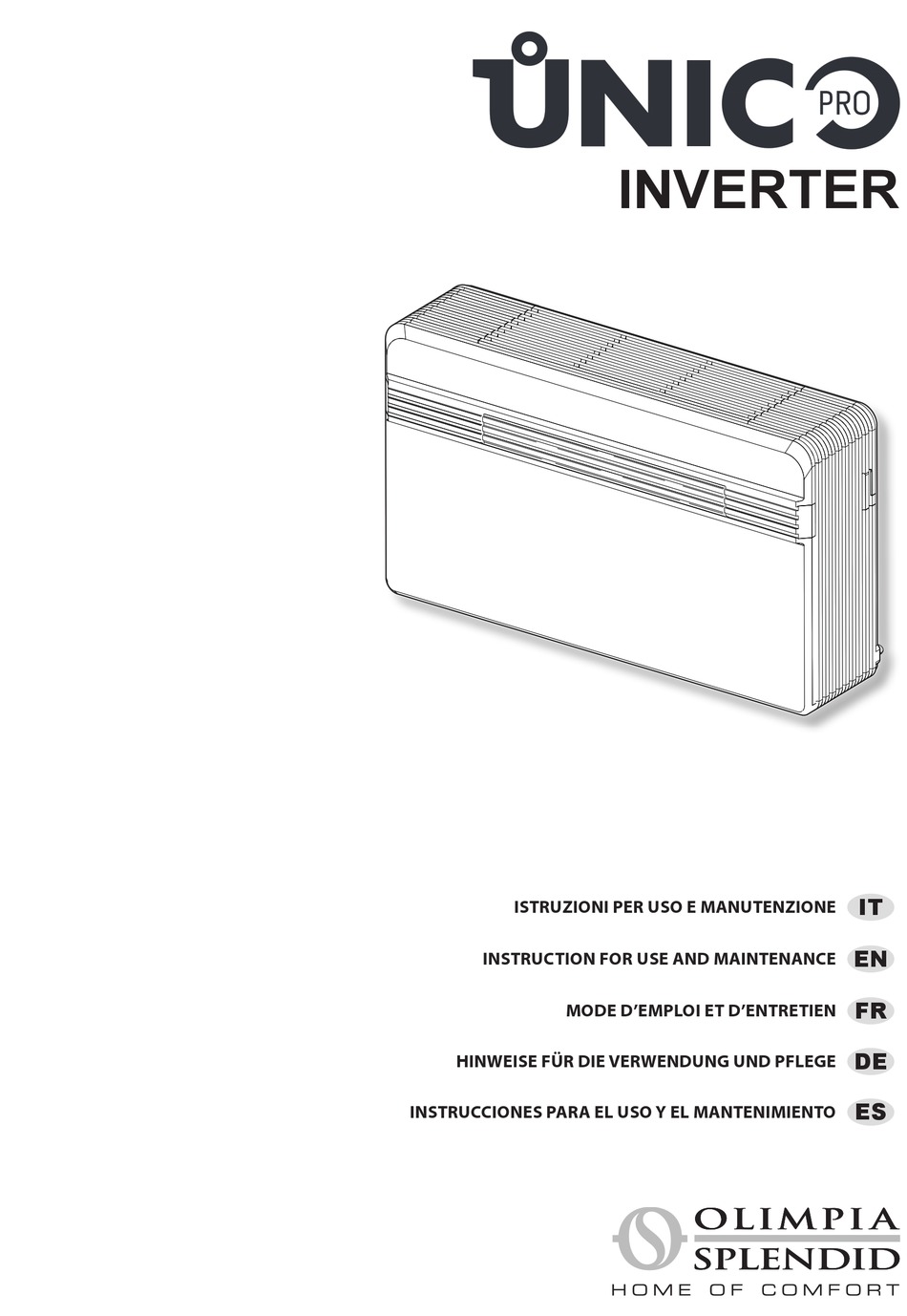 UNICO PRO
INVERTER

ISTRUZIONI PER USO E MANUTENZIONE IT

INSTRUCTION FOR USE AND MAINTENANCE EN

MODE D'EMPLOI ET D'ENTRETIEN FR

HINWEISE FÜR DIE VERWENDUNG UND PFLEGE DE

INSTRUCCIONES PARA EL USO Y EL MANTENIMIENTO ES

OLIMPIA SPLENDID
HOME OF COMFORT